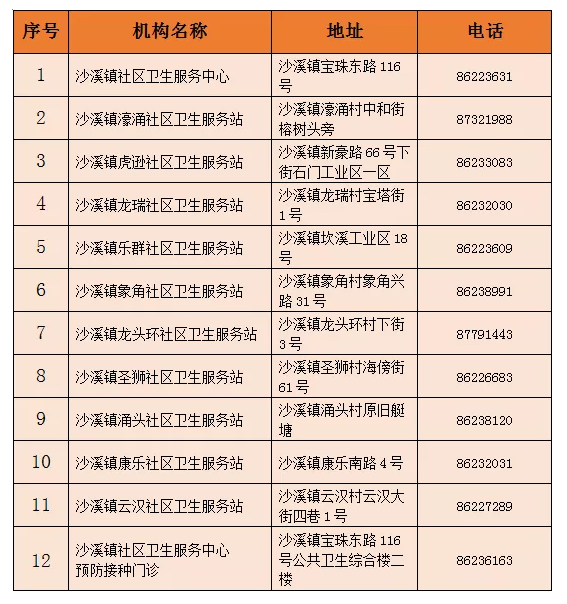 | 序号 | 机构名称 | 地址 | 电话 |
|---|---|---|---|
| 1 | 沙溪镇社区卫生服务中心 | 沙溪镇宝珠东路 116 号 | 86223631 |
| 2 | 沙溪镇濠涌社区卫生服务站 | 沙溪镇濠涌村中和街榕树头旁 | 87321988 |
| 3 | 沙溪镇虎逊社区卫生服务站 | 沙溪镇新豪路 66 号下街石门工业区一区 | 86233083 |
| 4 | 沙溪镇龙瑞社区卫生服务站 | 沙溪镇龙瑞村宝塔街 1 号 | 86232030 |
| 5 | 沙溪镇乐群社区卫生服务站 | 沙溪镇坎溪工业区 18 号 | 86223609 |
| 6 | 沙溪镇象角社区卫生服务站 | 沙溪镇象角村象角兴路 31 号 | 86238991 |
| 7 | 沙溪镇龙头环社区卫生服务站 | 沙溪镇龙头环村下街 3 号 | 87791443 |
| 8 | 沙溪镇圣狮社区卫生服务站 | 沙溪镇圣狮村海傍街 61 号 | 86226683 |
| 9 | 沙溪镇涌头社区卫生服务站 | 沙溪镇涌头村原旧艇塘 | 86238120 |
| 10 | 沙溪镇康乐社区卫生服务站 | 沙溪镇康乐南路 4 号 | 86232031 |
| 11 | 沙溪镇云汉社区卫生服务站 | 沙溪镇云汉村云汉大街四巷 1 号 | 86227289 |
| 12 | 沙溪镇社区卫生服务中心预防接种门诊 | 沙溪镇宝珠东路 116 号公共卫生综合楼二楼 | 86236163 |